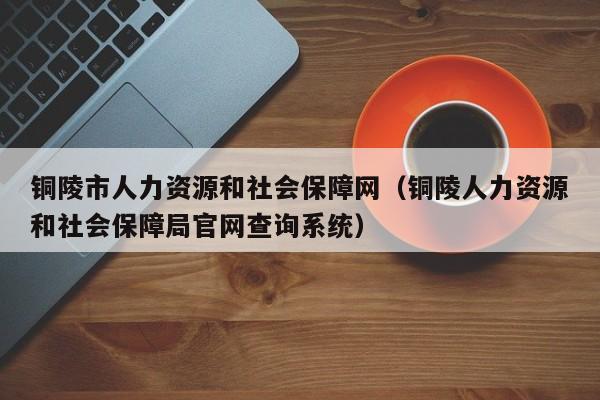 铜陵市人力资源和社会保障网（铜陵人力资源和社会保障局官网查询系统）